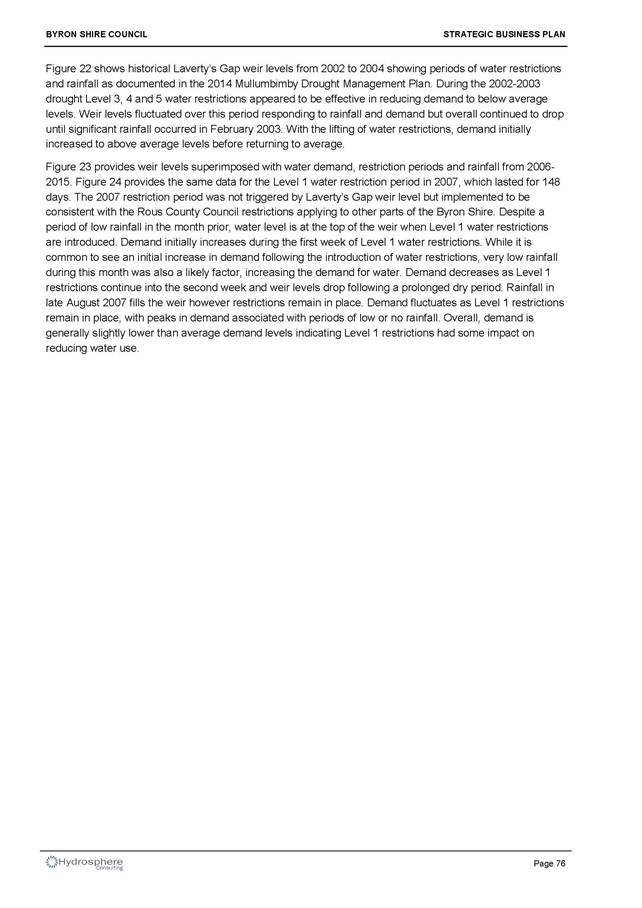 BYRON SHIRE COUNCIL

STRATEGIC BUSINESS PLAN

Figure 22 shows historical Laverty's Gap weir levels from 2002 to 2004 showing periods of water restrictions and rainfall as documented in the 2014 Mullumbimby Drought Management Plan. During the 2002-2003 drought Level 3, 4 and 5 water restrictions appeared to be effective in reducing demand to below average levels. Weir levels fluctuated over this period responding to rainfall and demand but overall continued to drop until significant rainfall occurred in February 2003. With the lifting of water restrictions, demand initially increased to above average levels before returning to average.

Figure 23 provides weir levels superimposed with water demand, restriction periods and rainfall from 2006-2015. Figure 24 provides the same data for the Level 1 water restriction period in 2007, which lasted for 148 days. The 2007 restriction period was not triggered by Laverty's Gap weir level but implemented to be consistent with the Rous County Council restrictions applying to other parts of the Byron Shire. Despite a period of low rainfall in the month prior, water level is at the top of the weir when Level 1 water restrictions are introduced. Demand initially increases during the first week of Level 1 water restrictions. While it is common to see an initial increase in demand following the introduction of water restrictions, very low rainfall during this month was also a likely factor, increasing the demand for water. Demand decreases as Level 1 restrictions continue into the second week and weir levels drop following a prolonged dry period. Rainfall in late August 2007 fills the weir however restrictions remain in place. Demand fluctuates as Level 1 restrictions remain in place, with peaks in demand associated with periods of low or no rainfall. Overall, demand is generally slightly lower than average demand levels indicating Level 1 restrictions had some impact on reducing water use.

Hydrosphere Consulting

Page 76